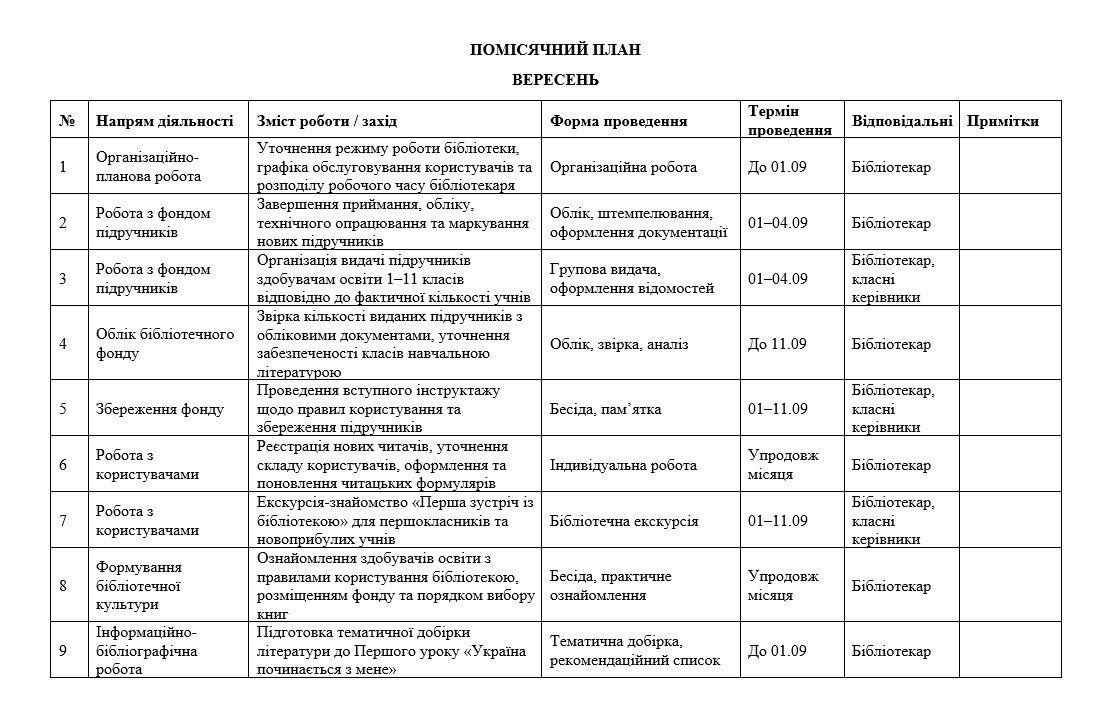 ПОМІСЯЧНИЙ ПЛАН

ВЕРЕСЕНЬ

| № | Напрям діяльності | Зміст роботи / захід | Форма проведення | Термін проведення | Відповідальні | Примітки |
|---|---|---|---|---|---|---|
| 1 | Організаційно-планова робота | Уточнення режиму роботи бібліотеки, графіка обслуговування користувачів та розподілу робочого часу бібліотекаря | Організаційна робота | До 01.09 | Бібліотекар | |
| 2 | Робота з фондом підручників | Завершення приймання, обліку, технічного опрацювання та маркування нових підручників | Облік, штемпелювання, оформлення документації | 01–04.09 | Бібліотекар | |
| 3 | Робота з фондом підручників | Організація видачі підручників здобувачам освіти 1–11 класів відповідно до фактичної кількості учнів | Групова видача, оформлення відомостей | 01–04.09 | Бібліотекар, класні керівники | |
| 4 | Облік бібліотечного фонду | Звірка кількості виданих підручників з обліковими документами, уточнення забезпеченості класів навчальною літературою | Облік, звірка, аналіз | До 11.09 | Бібліотекар | |
| 5 | Збереження фонду | Проведення вступного інструктажу щодо правил користування та збереження підручників | Бесіда, пам’ятка | 01–11.09 | Бібліотекар, класні керівники | |
| 6 | Робота з користувачами | Реєстрація нових читачів, уточнення складу користувачів, оформлення та поновлення читацьких формулярів | Індивідуальна робота | Упродовж місяця | Бібліотекар | |
| 7 | Робота з користувачами | Екскурсія-знайомство «Перша зустріч із бібліотекою» для першокласників та новоприбулих учнів | Бібліотечна екскурсія | 01–11.09 | Бібліотекар, класні керівники | |
| 8 | Формування бібліотечної культури | Ознайомлення здобувачів освіти з правилами користування бібліотекою, розміщенням фонду та порядком вибору книг | Бесіда, практичне ознайомлення | Упродовж місяця | Бібліотекар | |
| 9 | Інформаційно-бібліографічна робота | Підготовка тематичної добірки літератури до Першого уроку «Україна починається з мене» | Тематична добірка, рекомендаційний список | До 01.09 | Бібліотекар | |